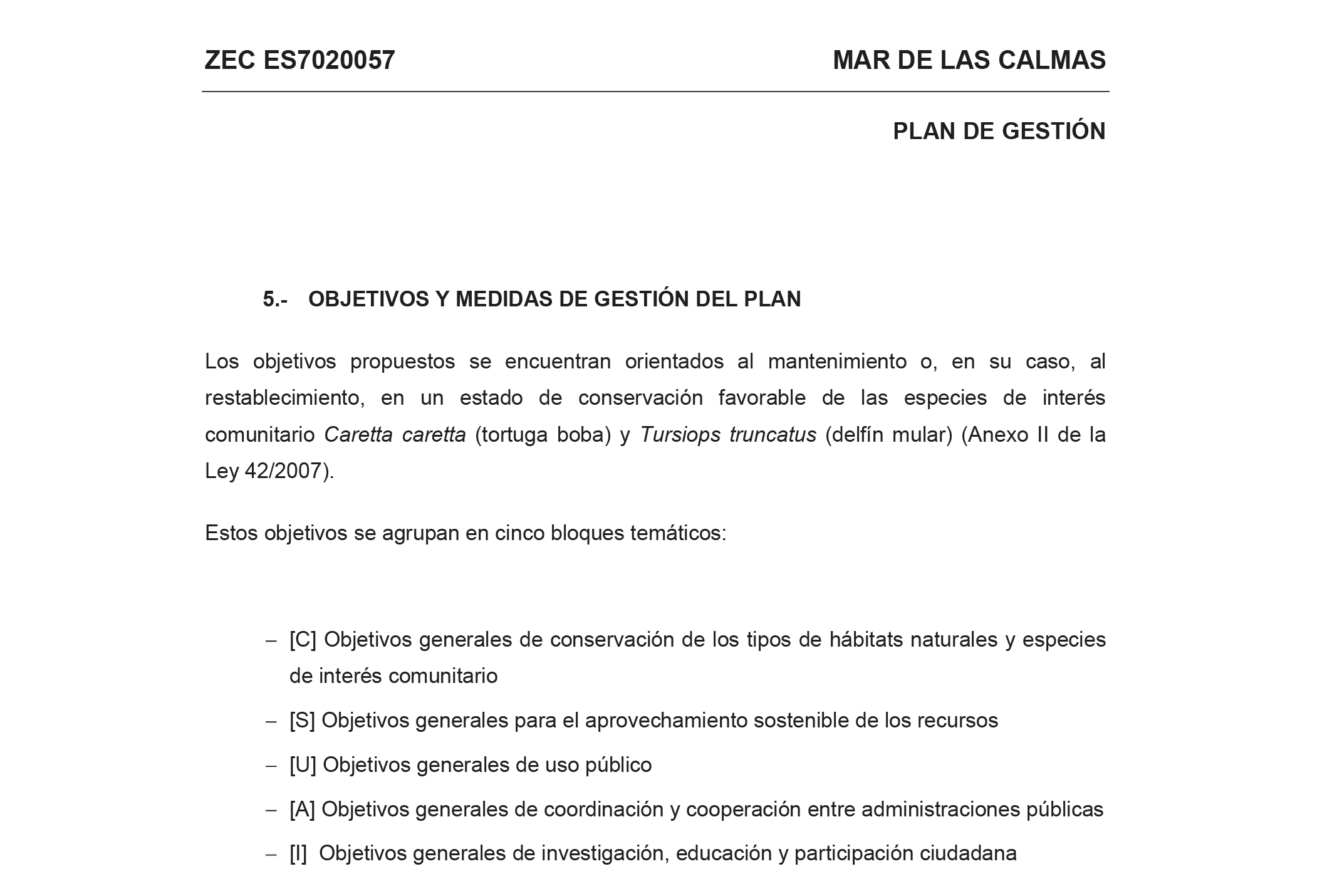 ZEC ES7020057

MAR DE LAS CALMAS

PLAN DE GESTIÓN

5.- OBJETIVOS Y MEDIDAS DE GESTIÓN DEL PLAN

Los objetivos propuestos se encuentran orientados al mantenimiento o, en su caso, al restablecimiento, en un estado de conservación favorable de las especies de interés comunitario Caretta caretta (tortuga boba) y Tursiops truncatus (delfín mular) (Anexo II de la Ley 42/2007).

Estos objetivos se agrupan en cinco bloques temáticos:

– [C] Objetivos generales de conservación de los tipos de hábitats naturales y especies de interés comunitario
– [S] Objetivos generales para el aprovechamiento sostenible de los recursos
– [U] Objetivos generales de uso público
– [A] Objetivos generales de coordinación y cooperación entre administraciones públicas
– [I] Objetivos generales de investigación, educación y participación ciudadana